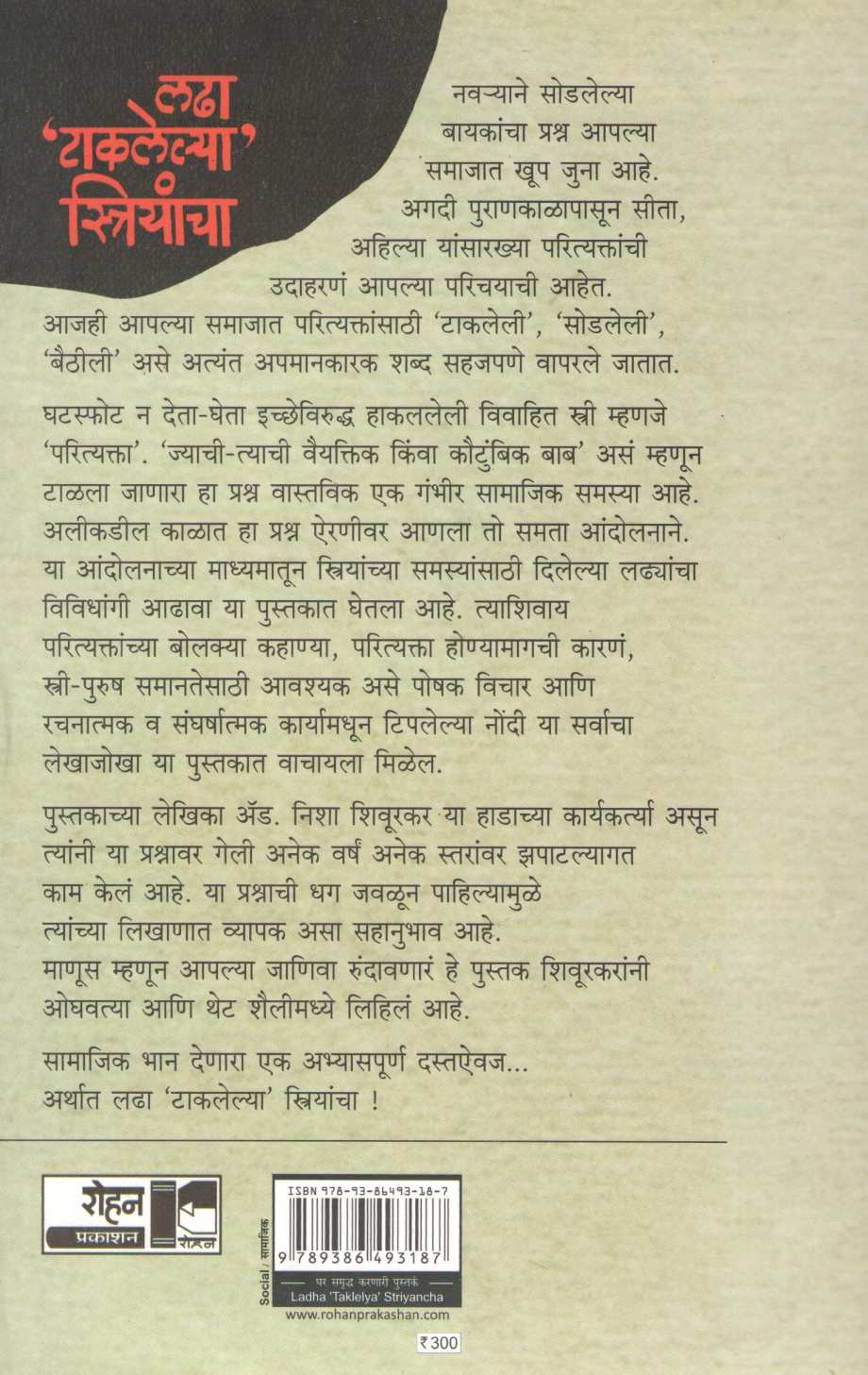 लढा
'टाकलेल्या'
स्त्रियांचा

नवऱ्याने सोडलेल्या बायकांचा प्रश्न आपल्या समाजात खूप जुना आहे. अगदी पुराणकाळापासून सीता, अहिल्या यांसारख्या परित्यक्तांची उदाहरणं आपल्या परिचयाची आहेत. आजही आपल्या समाजात परित्यक्तांसाठी 'टाकलेली', 'सोडलेली', 'बैठीली' असे अत्यंत अपमानकारक शब्द सहजपणे वापरले जातात.

घटस्फोट न देता-घेता इच्छेविरुद्ध हाकललेली विवाहित स्त्री म्हणजे 'परित्यक्ता'. 'ज्याची-त्याची वैयक्तिक किंवा कौटुंबिक बाब' असं म्हणून टाळला जाणारा हा प्रश्न वास्तविक एक गंभीर सामाजिक समस्या आहे. अलीकडील काळात हा प्रश्न ऐरणीवर आणला तो समता आंदोलनाने. या आंदोलनाच्या माध्यमातून स्त्रियांच्या समस्यांसाठी दिलेल्या लढ्यांचा विविधांगी आढावा या पुस्तकात घेतला आहे. त्याशिवाय परित्यक्तांच्या बोलक्या कहाण्या, परित्यक्ता होण्यामागची कारणं, स्त्री-पुरुष समानतेसाठी आवश्यक असे पोषक विचार आणि रचनात्मक व संघर्षात्मक कार्यामधून टिपलेल्या नोंदी या सर्वांचा लेखाजोखा या पुस्तकात वाचायला मिळेल.

पुस्तकाच्या लेखिका ॲड. निशा शिवूरकर या हाडाच्या कार्यकर्त्या असून त्यांनी या प्रश्नावर गेली अनेक वर्षं अनेक स्तरांवर झपाटल्यागत काम केलं आहे. या प्रश्नाची धग जवळून पाहिल्यामुळे त्यांच्या लिखाणात व्यापक असा सहानुभाव आहे. माणूस म्हणून आपल्या जाणिवा रुंदावणारं हे पुस्तक शिवूरकरांनी ओघवत्या आणि थेट शैलीमध्ये लिहिलं आहे.

सामाजिक भान देणारा एक अभ्यासपूर्ण दस्तऐवज...
अर्थात लढा 'टाकलेल्या' स्त्रियांचा !

रोहन
प्रकाशन
रोहन

Social / सामाजिक

ISBN 978-93-86493-18-7
9 789386 493187
घर समृद्ध करणारी पुस्तकं
Ladha 'Taklelya' Striyancha
www.rohanprakashan.com
₹300